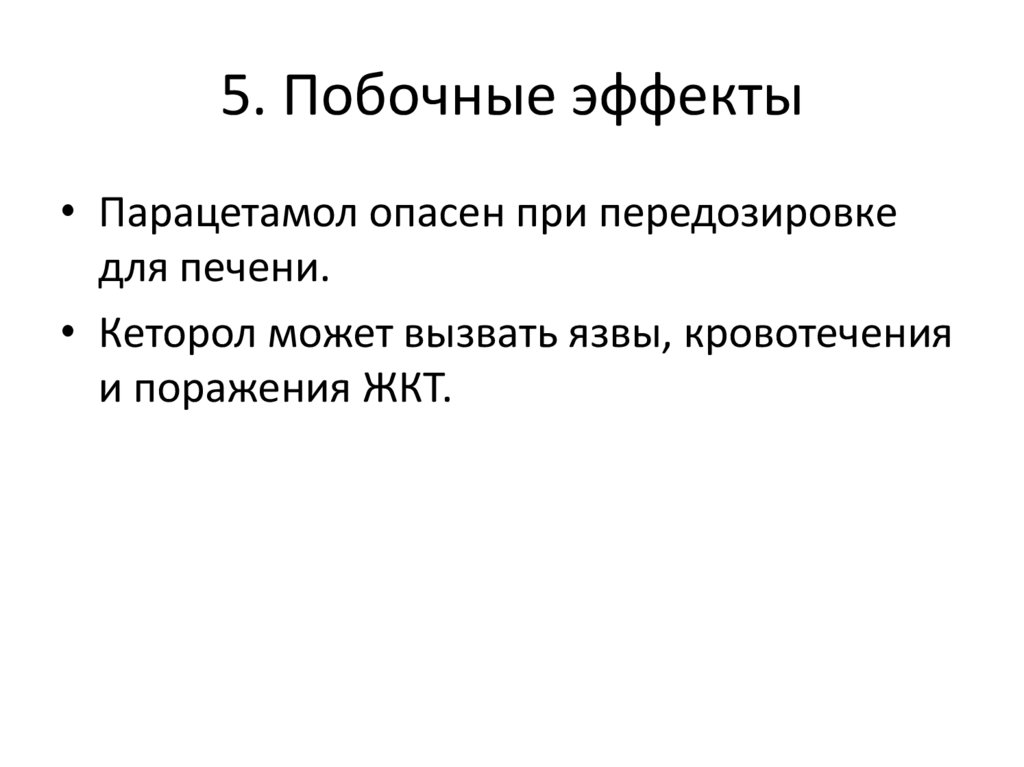 5. Побочные эффекты

• Парацетамол опасен при передозировке для печени.
• Кеторол может вызвать язвы, кровотечения и поражения ЖКТ.